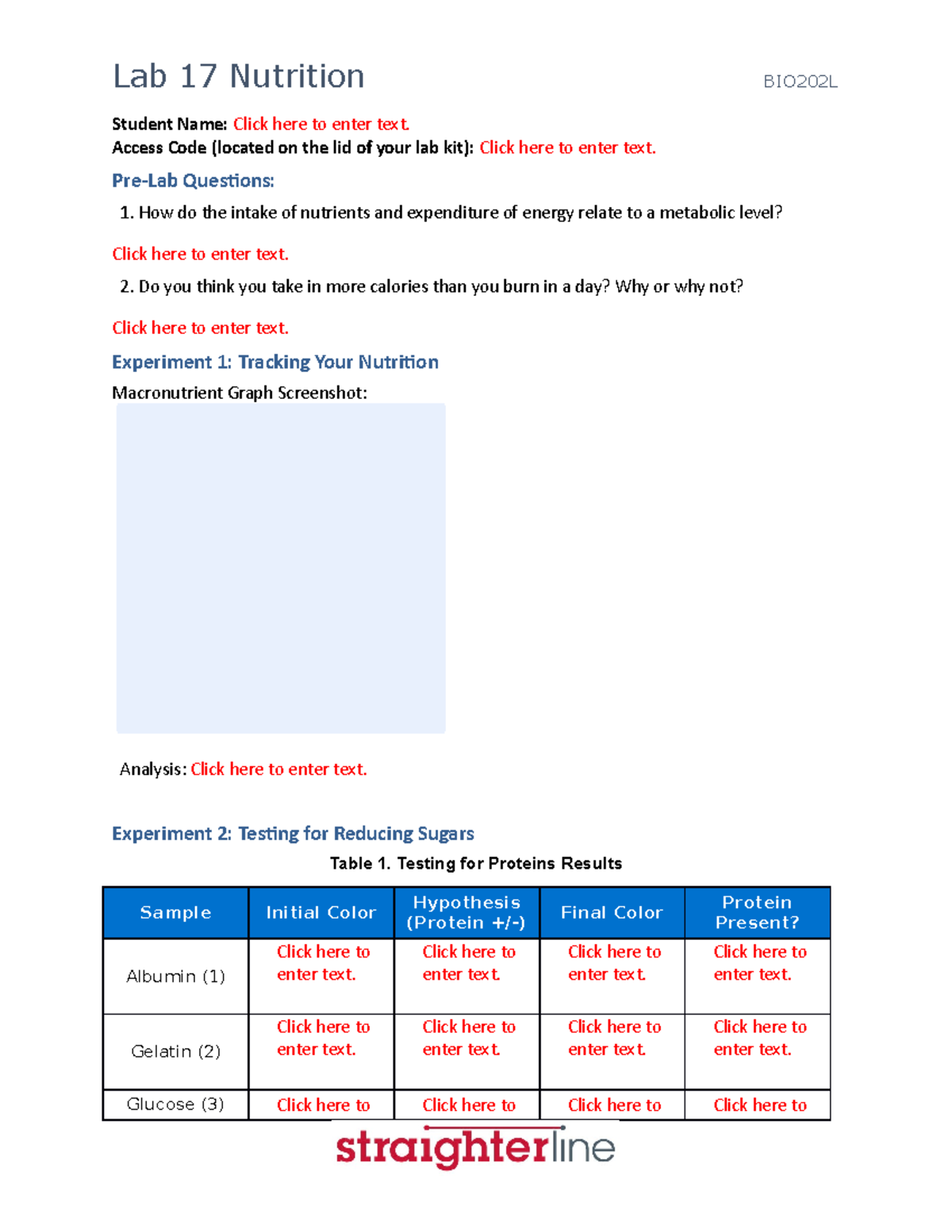 Lab 17 Nutrition

BIO202L

Student Name: Click here to enter text.
Access Code (located on the lid of your lab kit): Click here to enter text.

Pre-Lab Questions:

1. How do the intake of nutrients and expenditure of energy relate to a metabolic level?

Click here to enter text.

2. Do you think you take in more calories than you burn in a day? Why or why not?

Click here to enter text.

Experiment 1: Tracking Your Nutrition

Macronutrient Graph Screenshot:

Analysis: Click here to enter text.

Experiment 2: Testing for Reducing Sugars

Table 1. Testing for Proteins Results

| Sample | Initial Color | Hypothesis (Protein +/-) | Final Color | Protein Present? |
|---|---|---|---|---|
| Albumin (1) | Click here to enter text. | Click here to enter text. | Click here to enter text. | Click here to enter text. |
| Gelatin (2) | Click here to enter text. | Click here to enter text. | Click here to enter text. | Click here to enter text. |
| Glucose (3) | Click here to | Click here to | Click here to | Click here to |

straighterline